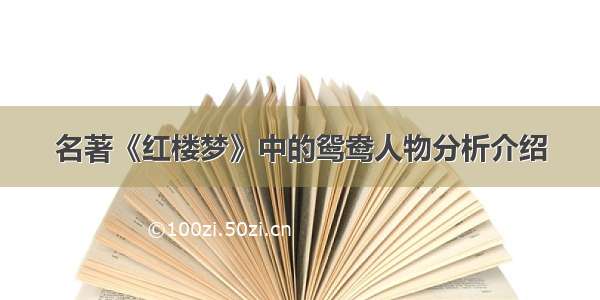 名著《红楼梦》中的鸳鸯人物分析介绍

©100zi.50zi.cn